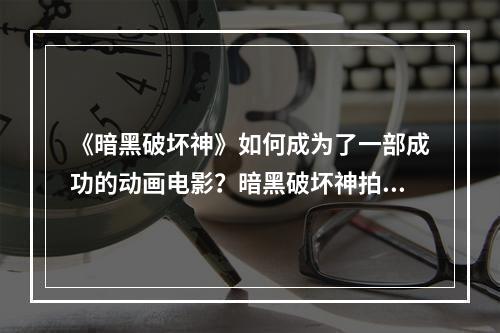 《暗黑破坏神》如何成为了一部成功的动画电影？暗黑破坏神拍…